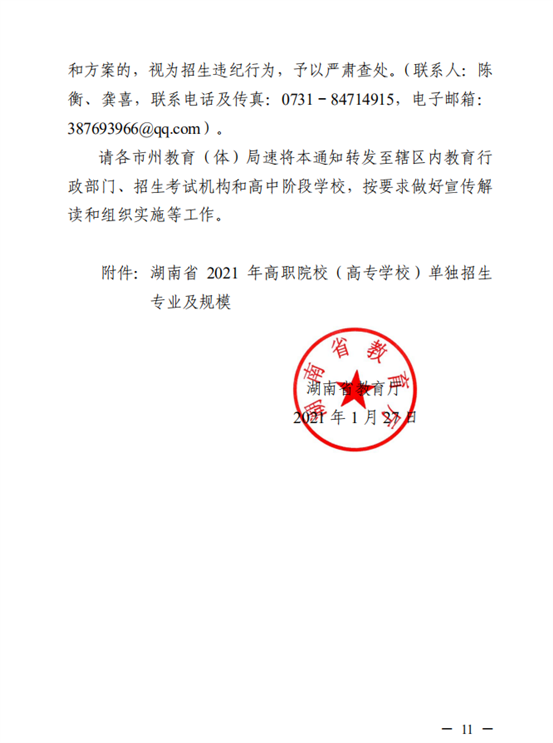 和方案的，视为招生违纪行为，予以严肃查处。（联系人：陈衡、龚喜，联系电话及传真：0731－84714915，电子邮箱：387693966@qq.com）。

请各市州教育（体）局速将本通知转发至辖区内教育行政部门、招生考试机构和高中阶段学校，按要求做好宣传解读和组织实施等工作。

附件：湖南省 2021 年高职院校（高专学校）单独招生专业及规模

湖南省教育厅

湖南省教育厅
2021 年 1 月 27 日

— 11 —